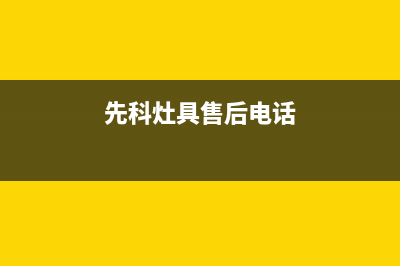 先科灶具售后电话